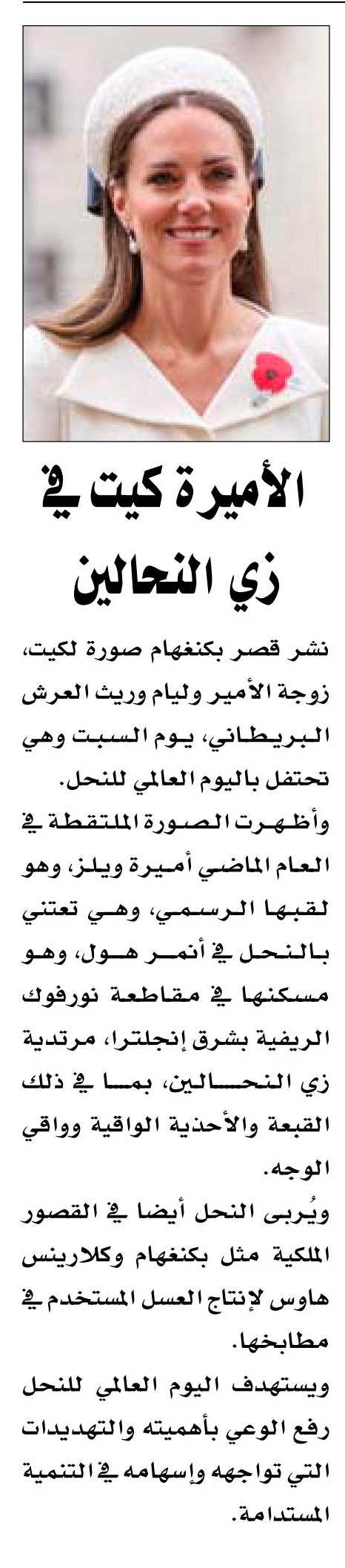 الأميرة كيت في زي النحالين

نشر قصر بكنغهام صورة لكيت، زوجة الأمير وليام وريث العرش البريطاني، يوم السبت وهي تحتفل باليوم العالمي للنحل.

وأظهرت الصورة الملتقطة في العام الماضي أميرة ويلز، وهو لقبها الرسمي، وهي تعتني بالنحل في أنمر هول، وهو مسكنها في مقاطعة نورفوك الريفية بشرق إنجلترا، مرتدية زي النحالين، بما في ذلك القبعة والأحذية الواقية وواقي الوجه.

ويُربى النحل أيضا في القصور الملكية مثل بكنغهام وكلارينس هاوس لإنتاج العسل المستخدم في مطابخها.

ويستهدف اليوم العالمي للنحل رفع الوعي بأهميته والتهديدات التي تواجهه وإسهامه في التنمية المستدامة.